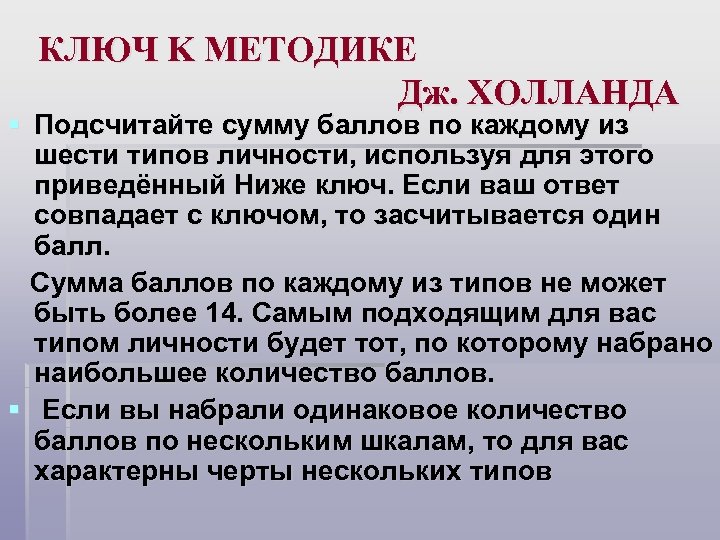 КЛЮЧ К МЕТОДИКЕ
Дж. ХОЛЛАНДА

Подсчитайте сумму баллов по каждому из шести типов личности, используя для этого приведённый Ниже ключ. Если ваш ответ совпадает с ключом, то засчитывается один балл.

Сумма баллов по каждому из типов не может быть более 14. Самым подходящим для вас типом личности будет тот, по которому набрано наибольшее количество баллов.

Если вы набрали одинаковое количество баллов по нескольким шкалам, то для вас характерны черты нескольких типов